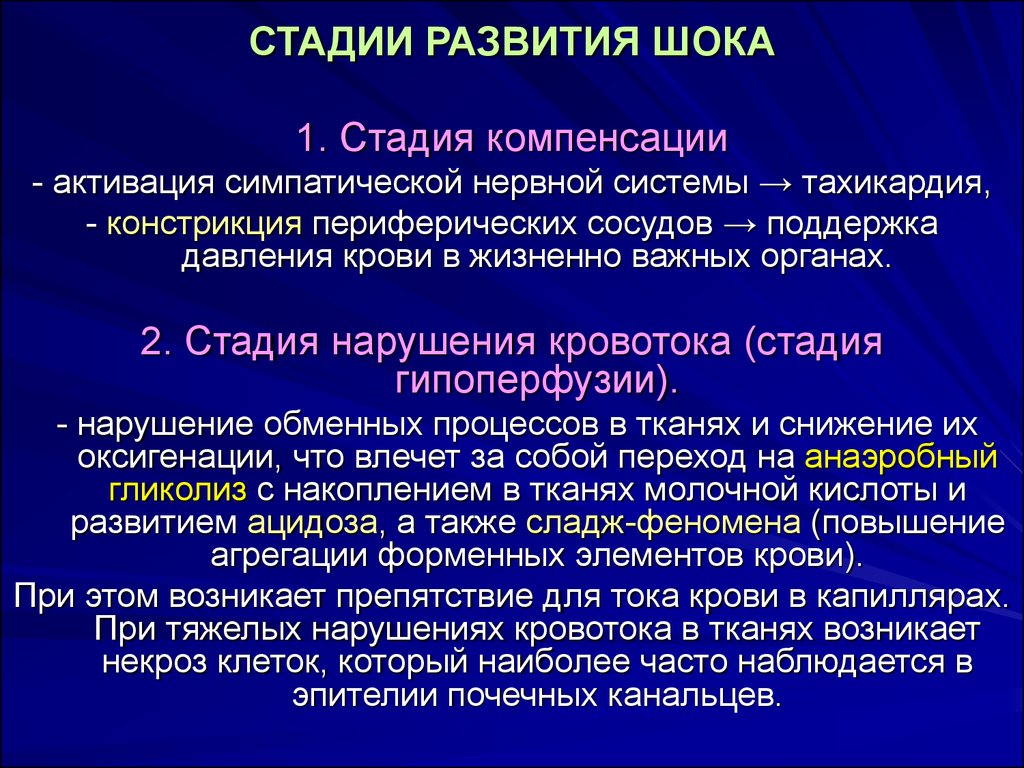 СТАДИИ РАЗВИТИЯ ШОКА

1. Стадия компенсации
- активация симпатической нервной системы → тахикардия,
- констрикция периферических сосудов → поддержка давления крови в жизненно важных органах.

2. Стадия нарушения кровотока (стадия гипоперфузии).
- нарушение обменных процессов в тканях и снижение их оксигенации, что влечет за собой переход на анаэробный гликолиз с накоплением в тканях молочной кислоты и развитием ацидоза, а также сладж-феномена (повышение агрегации форменных элементов крови).
При этом возникает препятствие для тока крови в капиллярах. При тяжелых нарушениях кровотока в тканях возникает некроз клеток, который наиболее часто наблюдается в эпителии почечных канальцев.